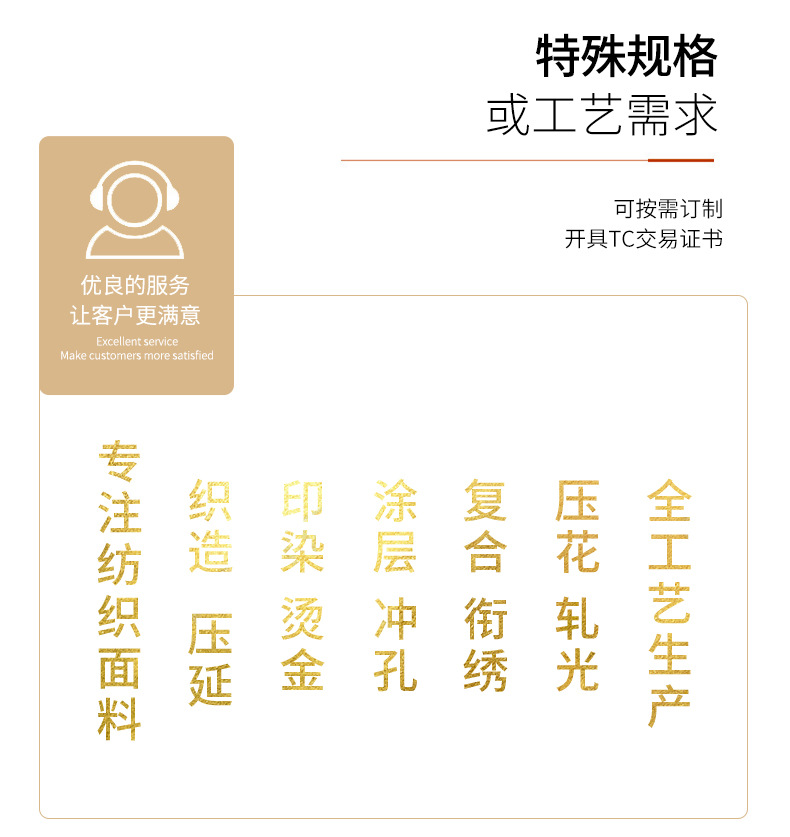 特殊规格
或工艺需求

可按需订制
开具TC交易证书

优良的服务
让客户更满意
Excellent service
Make customers more satisfied

专注纺织面料

织造
压延

印染
烫金

涂层
冲孔

复合
衔绣

压花
轧光

全工艺生产